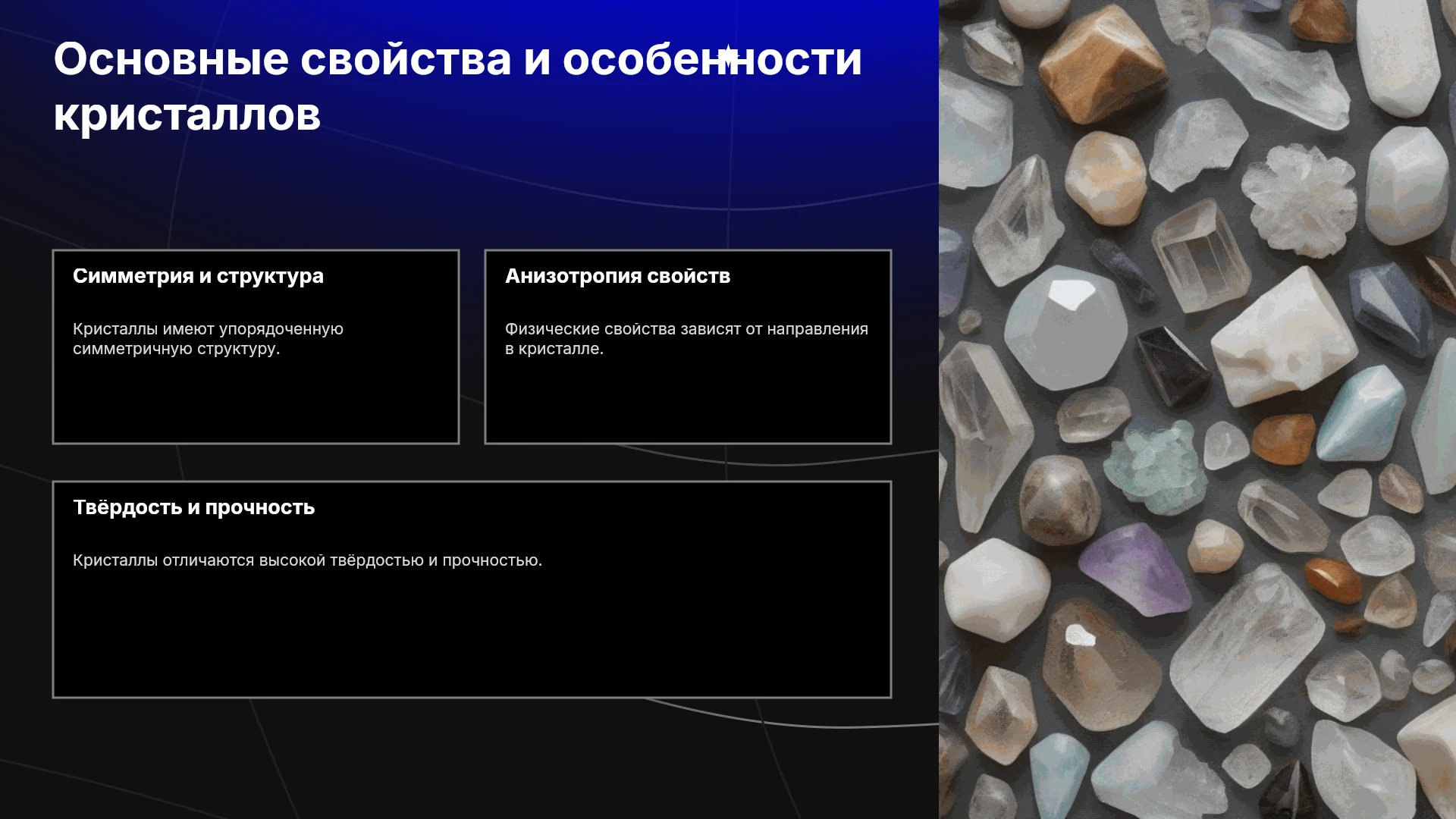 Основные свойства и особенности кристаллов

Симметрия и структура

Кристаллы имеют упорядоченную симметричную структуру.

Анизотропия свойств

Физические свойства зависят от направления в кристалле.

Твёрдость и прочность

Кристаллы отличаются высокой твёрдостью и прочностью.